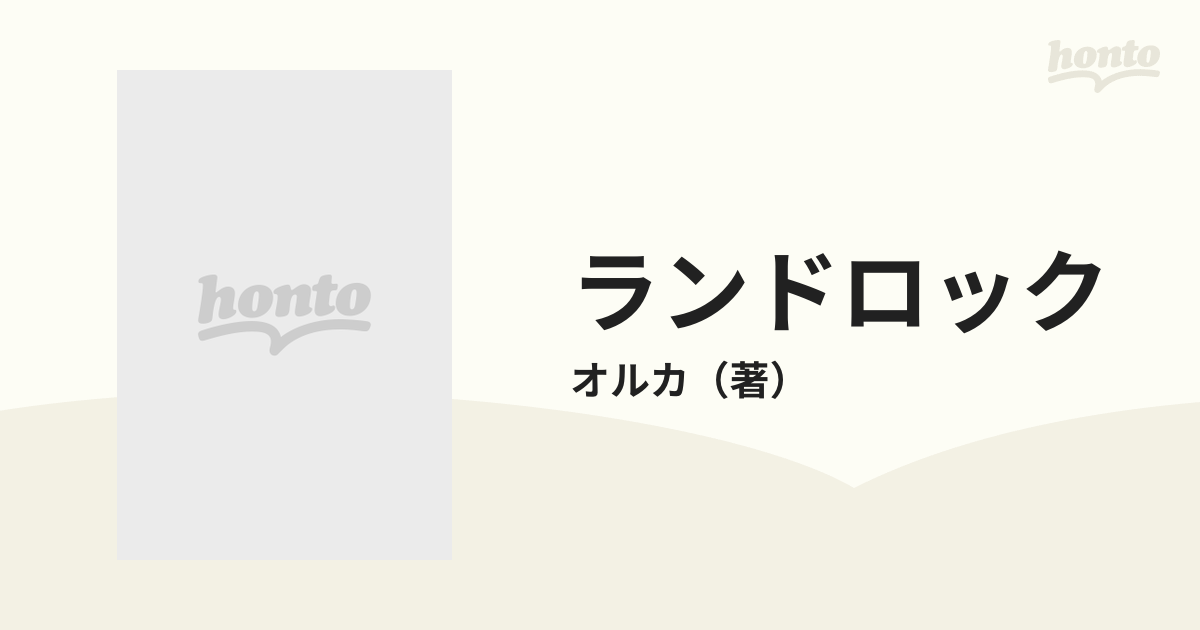 honto

honto

ランドロック

オルカ（著）